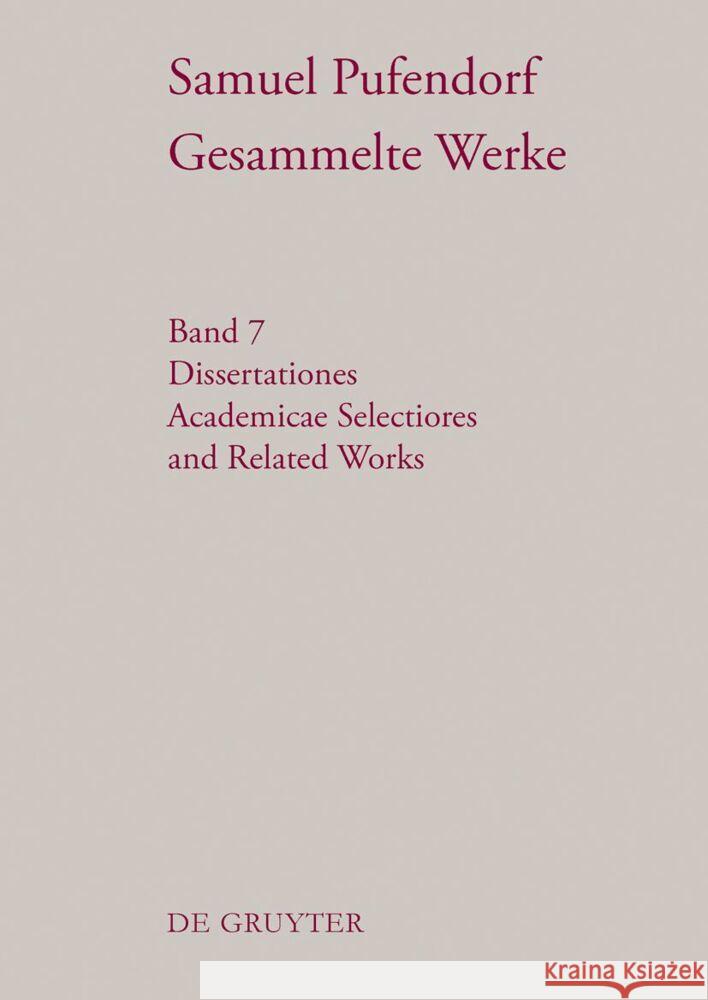 Samuel Pufendorf
Gesammelte Werke

Band 7
Dissertationes
Academicae Selectiores
and Related Works

DE GRUYTER